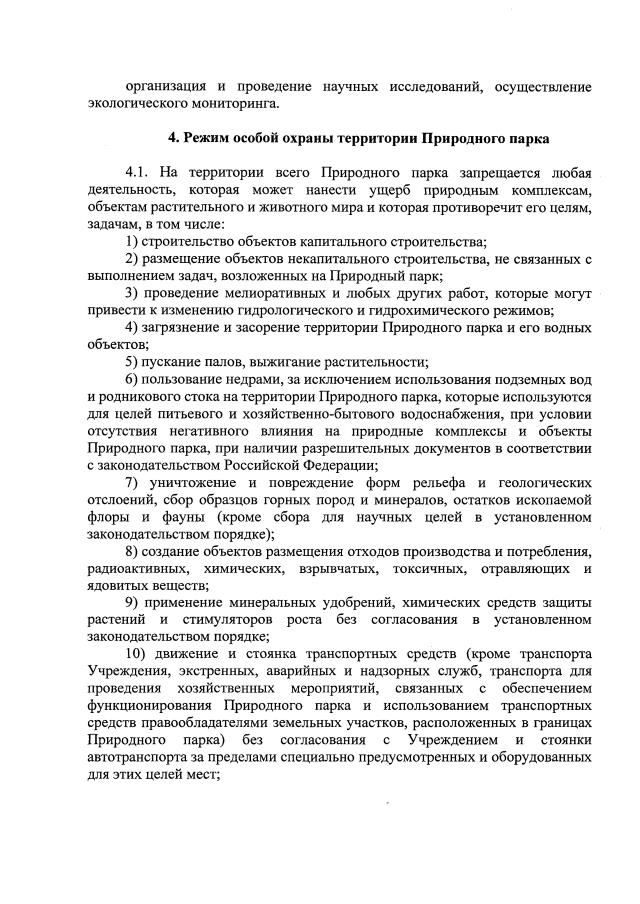 организация и проведение научных исследований, осуществление экологического мониторинга.

4. Режим особой охраны территории Природного парка

4.1. На территории всего Природного парка запрещается любая деятельность, которая может нанести ущерб природным комплексам, объектам растительного и животного мира и которая противоречит его целям, задачам, в том числе:

1) строительство объектов капитального строительства;

2) размещение объектов некапитального строительства, не связанных с выполнением задач, возложенных на Природный парк;

3) проведение мелиоративных и любых других работ, которые могут привести к изменению гидрологического и гидрохимического режимов;

4) загрязнение и засорение территории Природного парка и его водных объектов;

5) пускание палов, выжигание растительности;

6) пользование недрами, за исключением использования подземных вод и родникового стока на территории Природного парка, которые используются для целей питьевого и хозяйственно-бытового водоснабжения, при условии отсутствия негативного влияния на природные комплексы и объекты Природного парка, при наличии разрешительных документов в соответствии с законодательством Российской Федерации;

7) уничтожение и повреждение форм рельефа и геологических отслоений, сбор образцов горных пород и минералов, остатков ископаемой флоры и фауны (кроме сбора для научных целей в установленном законодательством порядке);

8) создание объектов размещения отходов производства и потребления, радиоактивных, химических, взрывчатых, токсичных, отравляющих и ядовитых веществ;

9) применение минеральных удобрений, химических средств защиты растений и стимуляторов роста без согласования в установленном законодательством порядке;

10) движение и стоянка транспортных средств (кроме транспорта Учреждения, экстренных, аварийных и надзорных служб, транспорта для проведения хозяйственных мероприятий, связанных с обеспечением функционирования Природного парка и использованием транспортных средств правообладателями земельных участков, расположенных в границах Природного парка) без согласования с Учреждением и стоянки автотранспорта за пределами специально предусмотренных и оборудованных для этих целей мест;